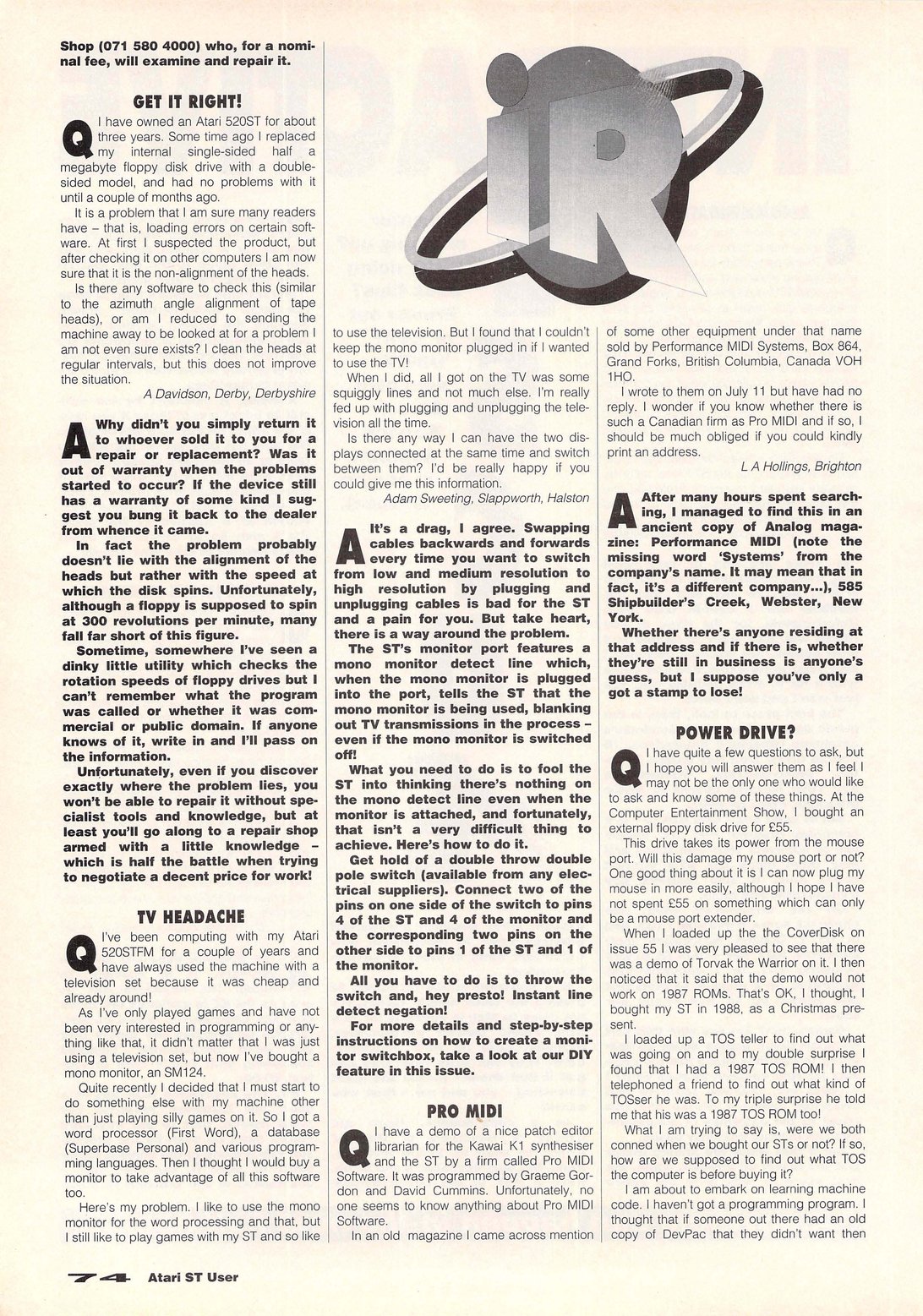 Shop (071 580 4000) who, for a nominal fee, will examine and repair it.

GET IT RIGHT!

Q I have owned an Atari 520ST for about three years. Some time ago I replaced my internal single-sided half a megabyte floppy disk drive with a double-sided model, and had no problems with it until a couple of months ago.

It is a problem that I am sure many readers have – that is, loading errors on certain software. At first I suspected the product, but after checking it on other computers I am now sure that it is the non-alignment of the heads.

Is there any software to check this (similar to the azimuth angle alignment of tape heads), or am I reduced to sending the machine away to be looked at for a problem I am not even sure exists? I clean the heads at regular intervals, but this does not improve the situation.

A Davidson, Derby, Derbyshire

A Why didn't you simply return it to whoever sold it to you for a repair or replacement? Was it out of warranty when the problems started to occur? If the device still has a warranty of some kind I suggest you bung it back to the dealer from whence it came.

In fact the problem probably doesn't lie with the alignment of the heads but rather with the speed at which the disk spins. Unfortunately, although a floppy is supposed to spin at 300 revolutions per minute, many fall far short of this figure.

Sometime, somewhere I've seen a dinky little utility which checks the rotation speeds of floppy drives but I can't remember what the program was called or whether it was commercial or public domain. If anyone knows of it, write in and I'll pass on the information.

Unfortunately, even if you discover exactly where the problem lies, you won't be able to repair it without specialist tools and knowledge, but at least you'll go along to a repair shop armed with a little knowledge – which is half the battle when trying to negotiate a decent price for work!

TV HEADACHE

Q I've been computing with my Atari 520STFM for a couple of years and have always used the machine with a television set because it was cheap and already around!

As I've only played games and have not been very interested in programming or anything like that, it didn't matter that I was just using a television set, but now I've bought a mono monitor, an SM124.

Quite recently I decided that I must start to do something else with my machine other than just playing silly games on it. So I got a word processor (First Word), a database (Superbase Personal) and various programming languages. Then I thought I would buy a monitor to take advantage of all this software too.

Here's my problem. I like to use the mono monitor for the word processing and that, but I still like to play games with my ST and so like to use the television. But I found that I couldn't keep the mono monitor plugged in if I wanted to use the TV!

When I did, all I got on the TV was some squiggly lines and not much else. I'm really fed up with plugging and unplugging the television all the time.

Is there any way I can have the two displays connected at the same time and switch between them? I'd be really happy if you could give me this information.

Adam Sweeting, Slappworth, Halston

A It's a drag, I agree. Swapping cables backwards and forwards every time you want to switch from low and medium resolution to high resolution by plugging and unplugging cables is bad for the ST and a pain for you. But take heart, there is a way around the problem.

The ST's monitor port features a mono monitor detect line which, when the mono monitor is plugged into the port, tells the ST that the mono monitor is being used, blanking out TV transmissions in the process – even if the mono monitor is switched off!

What you need to do is to fool the ST into thinking there's nothing on the mono detect line even when the monitor is attached, and fortunately, that isn't a very difficult thing to achieve. Here's how to do it.

Get hold of a double throw double pole switch (available from any electrical suppliers). Connect two of the pins on one side of the switch to pins 4 of the ST and 4 of the monitor and the corresponding two pins on the other side to pins 1 of the ST and 1 of the monitor.

All you have to do is to throw the switch and, hey presto! Instant line detect negation!

For more details and step-by-step instructions on how to create a monitor switchbox, take a look at our DIY feature in this issue.

PRO MIDI

Q I have a demo of a nice patch editor librarian for the Kawai K1 synthesiser and the ST by a firm called Pro MIDI Software. It was programmed by Graeme Gordon and David Cummins. Unfortunately, no one seems to know anything about Pro MIDI Software.

In an old magazine I came across mention of some other equipment under that name sold by Performance MIDI Systems, Box 864, Grand Forks, British Columbia, Canada VOH 1HO.

I wrote to them on July 11 but have had no reply. I wonder if you know whether there is such a Canadian firm as Pro MIDI and if so, I should be much obliged if you could kindly print an address.

L A Hollings, Brighton

A After many hours spent searching, I managed to find this in an ancient copy of Analog magazine: Performance MIDI (note the missing word 'Systems' from the company's name. It may mean that in fact, it's a different company...), 585 Shipbuilder's Creek, Webster, New York.

Whether there's anyone residing at that address and if there is, whether they're still in business is anyone's guess, but I suppose you've only a got a stamp to lose!

POWER DRIVE?

Q I have quite a few questions to ask, but I hope you will answer them as I feel I may not be the only one who would like to ask and know some of these things. At the Computer Entertainment Show, I bought an external floppy disk drive for £55.

This drive takes its power from the mouse port. Will this damage my mouse port or not? One good thing about it is I can now plug my mouse in more easily, although I hope I have not spent £55 on something which can only be a mouse port extender.

When I loaded up the the CoverDisk on issue 55 I was very pleased to see that there was a demo of Torvak the Warrior on it. I then noticed that it said that the demo would not work on 1987 ROMs. That's OK, I thought, I bought my ST in 1988, as a Christmas present.

I loaded up a TOS teller to find out what was going on and to my double surprise I found that I had a 1987 TOS ROM! I then telephoned a friend to find out what kind of TOSser he was. To my triple surprise he told me that his was a 1987 TOS ROM too!

What I am trying to say is, were we both conned when we bought our STs or not? If so, how are we supposed to find out what TOS the computer is before buying it?

I am about to embark on learning machine code. I haven't got a programming program. I thought that if someone out there had an old copy of DevPac that they didn't want then

74 Atari ST User